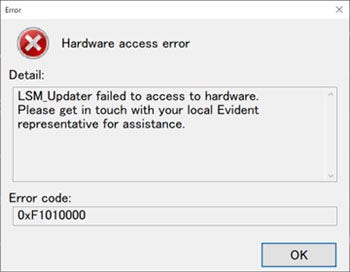 Error

Hardware access error

Detail:

LSM_Updater failed to access to hardware.
Please get in touch with your local Evident representative for assistance.

Error code:

0xF1010000

OK